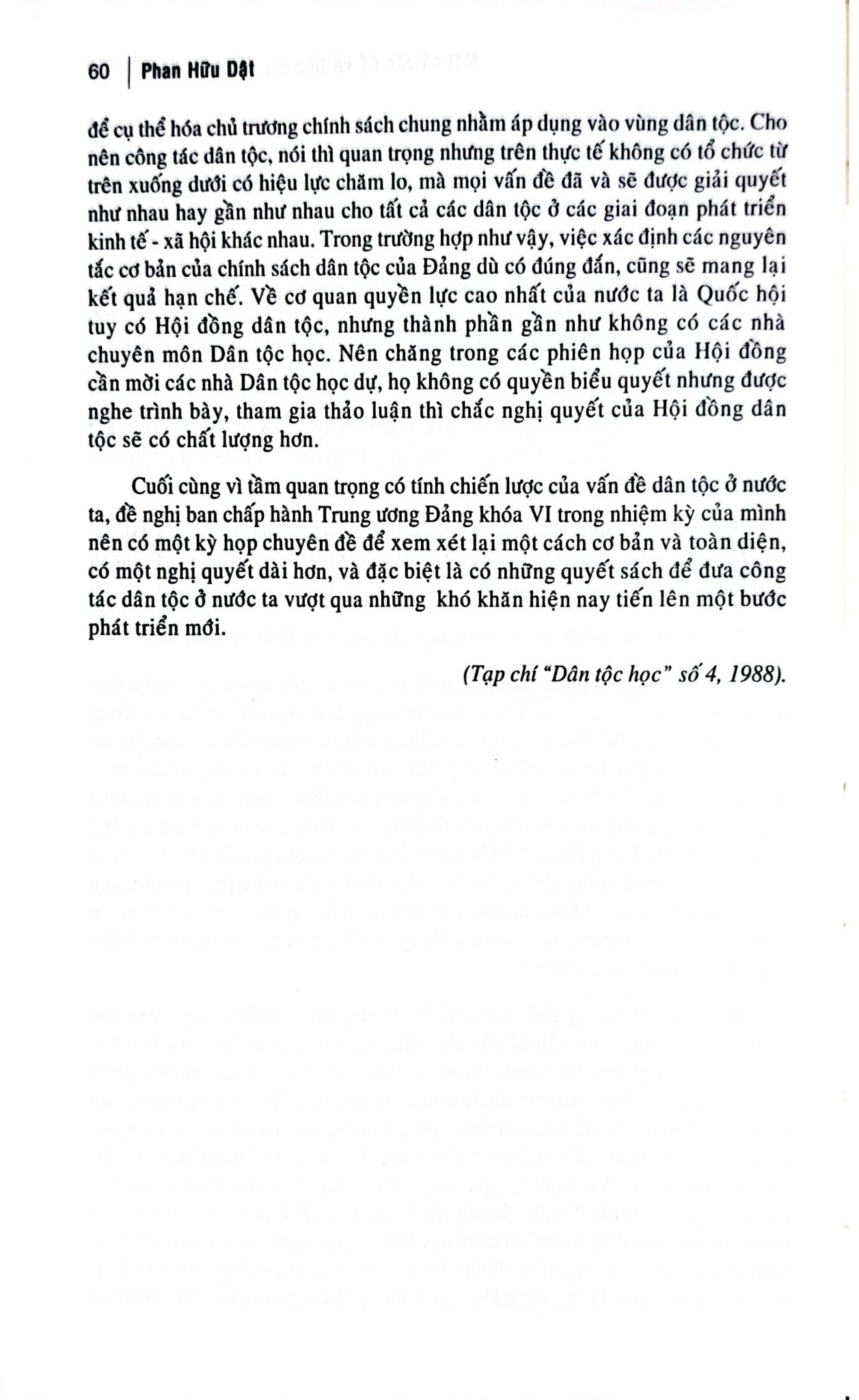 60 | Phan Hữu Dật

để cụ thể hóa chủ trương chính sách chung nhằm áp dụng vào vùng dân tộc. Cho nên công tác dân tộc, nói thì quan trọng nhưng trên thực tế không có tổ chức từ trên xuống dưới có hiệu lực chăm lo, mà mọi vấn đề đã và sẽ được giải quyết như nhau hay gần như nhau cho tất cả các dân tộc ở các giai đoạn phát triển kinh tế - xã hội khác nhau. Trong trường hợp như vậy, việc xác định các nguyên tắc cơ bản của chính sách dân tộc của Đảng dù có đúng đắn, cũng sẽ mang lại kết quả hạn chế. Về cơ quan quyền lực cao nhất của nước ta là Quốc hội tuy có Hội đồng dân tộc, nhưng thành phần gần như không có các nhà chuyên môn Dân tộc học. Nên chăng trong các phiên họp của Hội đồng cần mời các nhà Dân tộc học dự, họ không có quyền biểu quyết nhưng được nghe trình bày, tham gia thảo luận thì chắc nghị quyết của Hội đồng dân tộc sẽ có chất lượng hơn.

Cuối cùng vì tầm quan trọng có tính chiến lược của vấn đề dân tộc ở nước ta, đề nghị ban chấp hành Trung ương Đảng khóa VI trong nhiệm kỳ của mình nên có một kỳ họp chuyên đề để xem xét lại một cách cơ bản và toàn diện, có một nghị quyết dài hơn, và đặc biệt là có những quyết sách để đưa công tác dân tộc ở nước ta vượt qua những khó khăn hiện nay tiến lên một bước phát triển mới.

(Tạp chí "Dân tộc học" số 4, 1988).